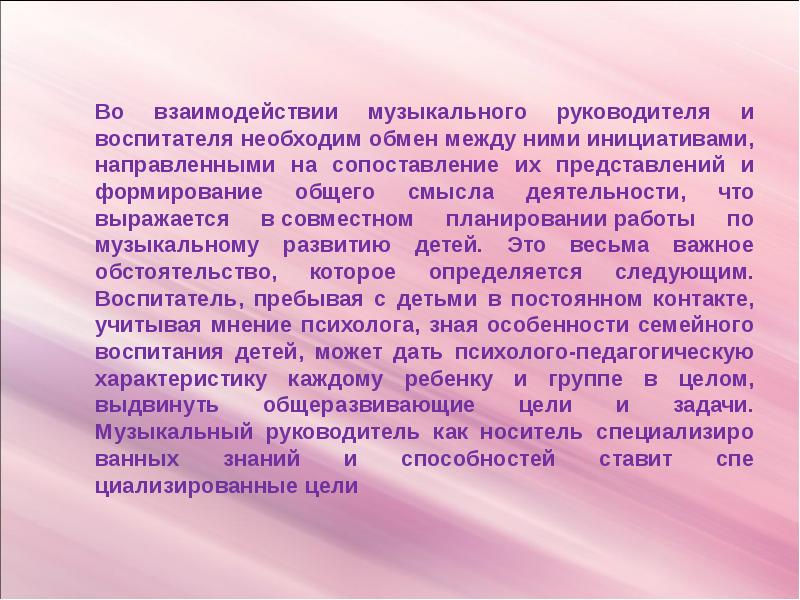 Во взаимодействии музыкального руководителя и воспитателя необходим обмен между ними инициативами, направленными на сопоставление их представлений и формирование общего смысла деятельности, что выражается в совместном планировании работы по музыкальному развитию детей. Это весьма важное обстоятельство, которое определяется следующим. Воспитатель, пребывая с детьми в постоянном контакте, учитывая мнение психолога, зная особенности семейного воспитания детей, может дать психолого-педагогическую характеристику каждому ребенку и группе в целом, выдвинуть общеразвивающие цели и задачи. Музыкальный руководитель как носитель специализиро ванных знаний и способностей ставит спе циализированные цели